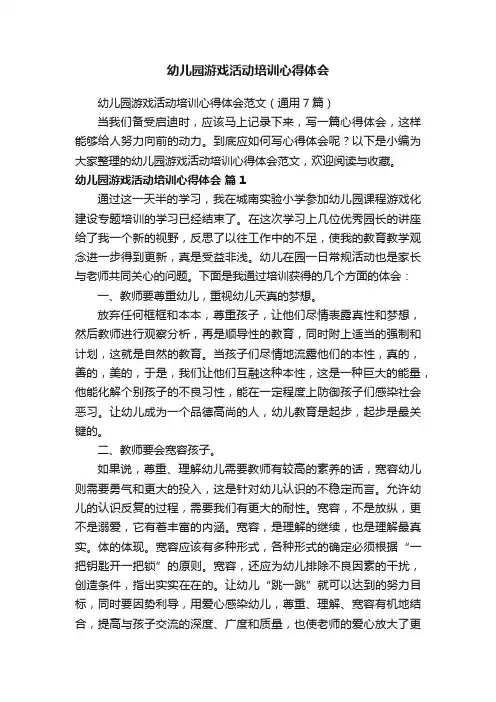 幼儿园游戏活动培训心得体会

幼儿园游戏活动培训心得体会范文（通用7篇）

当我们备受启迪时，应该马上记录下来，写一篇心得体会，这样能够给人努力向前的动力。到底应如何写心得体会呢？以下是小编为大家整理的幼儿园游戏活动培训心得体会范文，欢迎阅读与收藏。

幼儿园游戏活动培训心得体会 篇1

通过这一天半的学习，我在城南实验小学参加幼儿园课程游戏化建设专题培训的学习已经结束了。在这次学习上几位优秀园长的讲座给了我一个新的视野，反思了以往工作中的不足，使我的教育教学观念进一步得到更新，真是受益非浅。幼儿在园一日常规活动也是家长与老师共同关心的问题。下面是我通过培训获得的几个方面的体会：

一、教师要尊重幼儿，重视幼儿天真的梦想。

放弃任何框框和本本，尊重孩子，让他们尽情表露真性和梦想，然后教师进行观察分析，再是顺导性的教育，同时附上适当的强制和计划，这就是自然的教育。当孩子们尽情地流露他们的本性，真的，善的，美的，于是，我们让他们互融这种本性，这是一种巨大的能量，他能化解个别孩子的不良习性，能在一定程度上防御孩子们感染社会恶习。让幼儿成为一个品德高尚的人，幼儿教育是起步，起步是最关键的。

二、教师要会宽容孩子。

如果说，尊重、理解幼儿需要教师有较高的素养的话，宽容幼儿则需要勇气和更大的投入，这是针对幼儿认识的不稳定而言。允许幼儿的认识反复的过程，需要我们有更大的耐性。宽容，不是放纵，更不是溺爱，它有着丰富的内涵。宽容，是理解的继续，也是理解最真实。体的体现。宽容应该有多种形式，各种形式的确定必须根据“一把钥匙开一把锁”的原则。宽容，还应为幼儿排除不良因素的干扰，创造条件，指出实实在在的。让幼儿“跳一跳”就可以达到的努力目标，同时要因势利导，用爱心感染幼儿，尊重、理解、宽容有机地结合，提高与孩子交流的深度、广度和质量，也使老师的爱心放大了更